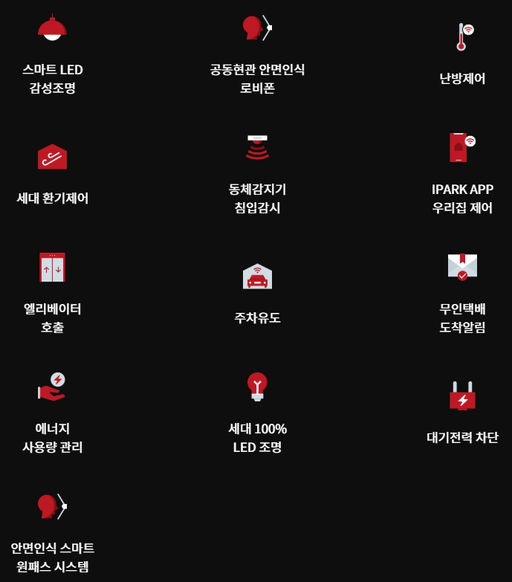 스마트 LED
감성조명

공동현관 안면인식
로비폰

난방제어

세대 환기제어

동체감지기
침입감시

IPARK APP
우리집 제어

엘리베이터
호출

주차유도

무인택배
도착알림

에너지
사용량 관리

세대 100%
LED 조명

대기전력 차단

안면인식 스마트
원패스 시스템